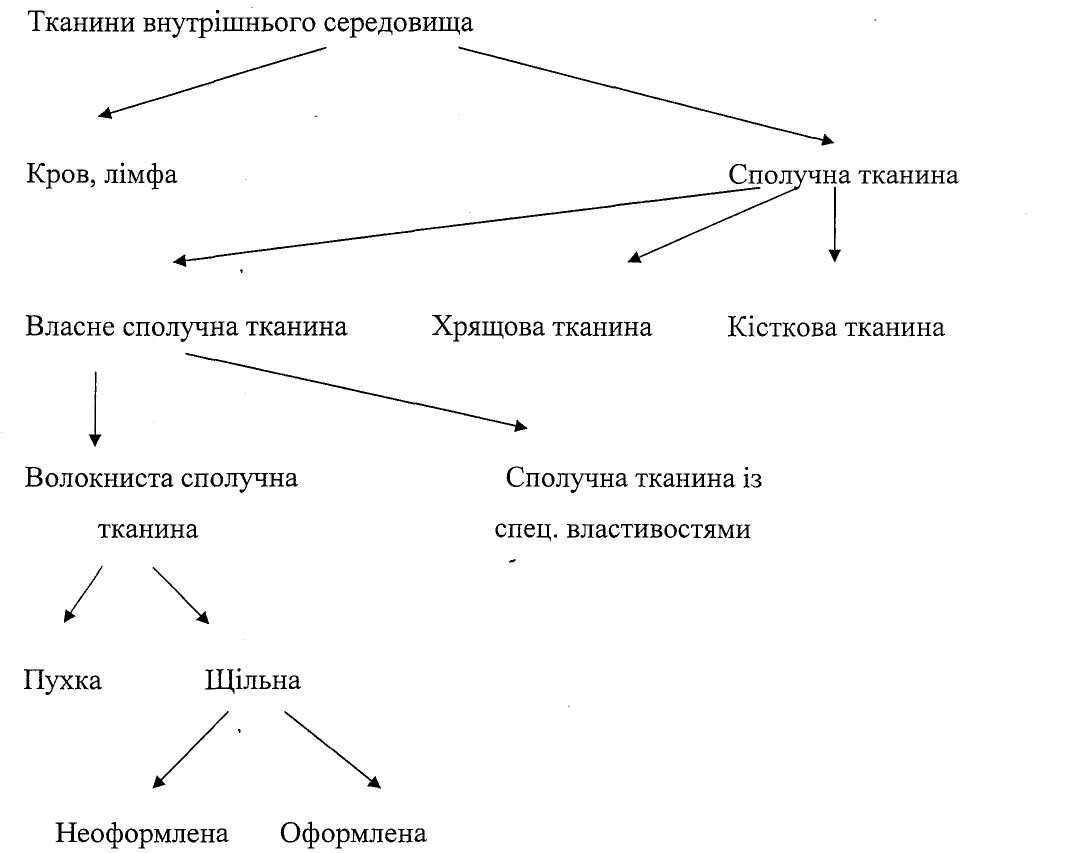 Тканини внутрішнього середовища

Кров, лімфа

Сполучна тканина

Власне сполучна тканина

Хрящова тканина

Кісткова тканина

Волокниста сполучна тканина

Сполучна тканина із спец. властивостями

Пухка

Щільна

Неоформлена

Оформлена